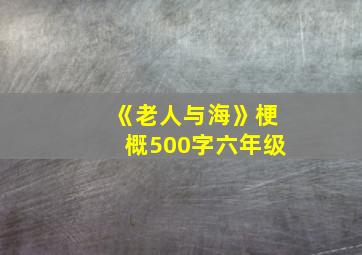 《老人与海》梗概500字六年级